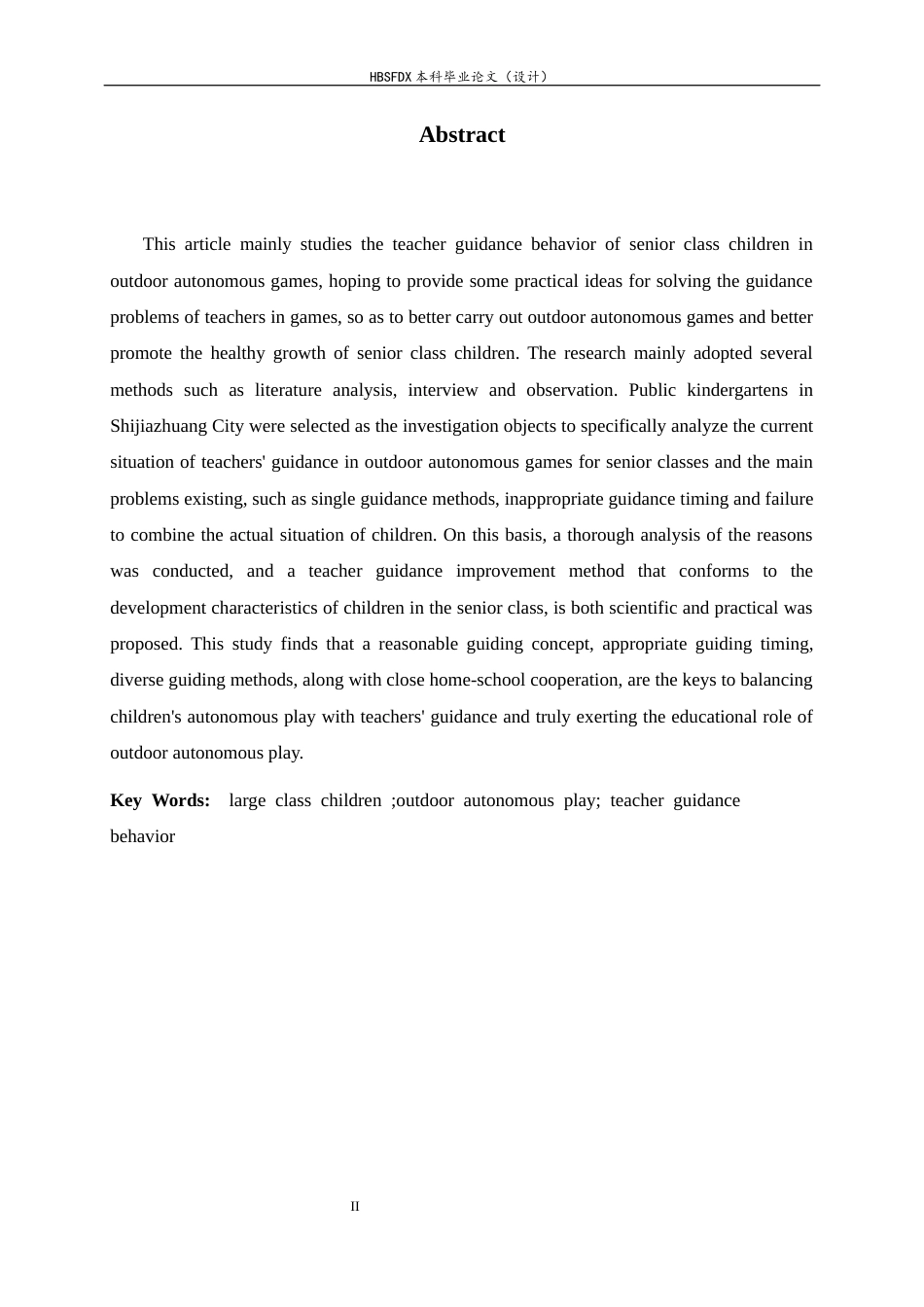 HBSFDX本科毕业论文（设计）

Abstract

This article mainly studies the teacher guidance behavior of senior class children in outdoor autonomous games, hoping to provide some practical ideas for solving the guidance problems of teachers in games, so as to better carry out outdoor autonomous games and better promote the healthy growth of senior class children. The research mainly adopted several methods such as literature analysis, interview and observation. Public kindergartens in Shijiazhuang City were selected as the investigation objects to specifically analyze the current situation of teachers' guidance in outdoor autonomous games for senior classes and the main problems existing, such as single guidance methods, inappropriate guidance timing and failure to combine the actual situation of children. On this basis, a thorough analysis of the reasons was conducted, and a teacher guidance improvement method that conforms to the development characteristics of children in the senior class, is both scientific and practical was proposed. This study finds that a reasonable guiding concept, appropriate guiding timing, diverse guiding methods, along with close home-school cooperation, are the keys to balancing children's autonomous play with teachers' guidance and truly exerting the educational role of outdoor autonomous play.

Key Words: large class children ;outdoor autonomous play; teacher guidance behavior

II